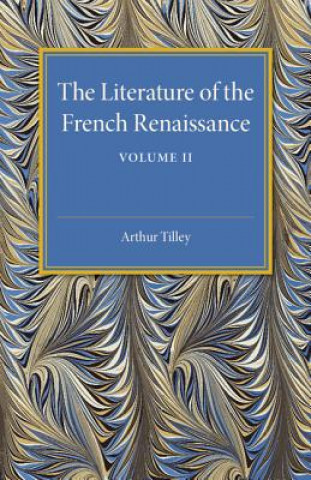 The Literature of the French Renaissance

VOLUME II

Arthur Tilley